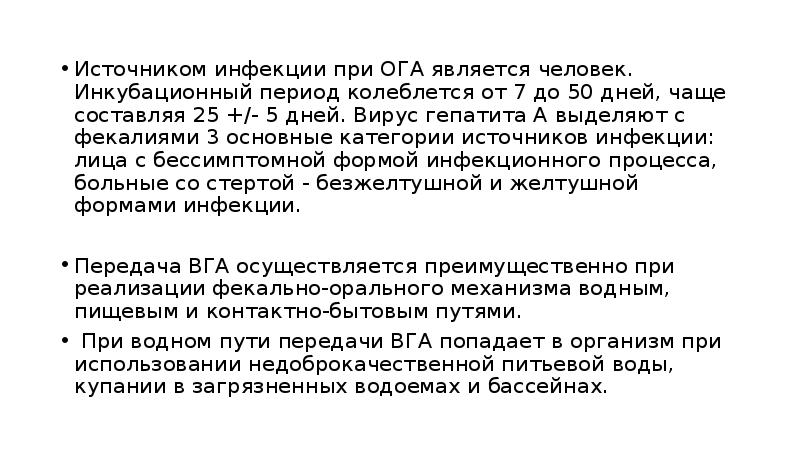 • Источником инфекции при ОГА является человек. Инкубационный период колеблется от 7 до 50 дней, чаще составляя 25 +/- 5 дней. Вирус гепатита А выделяют с фекалиями 3 основные категории источников инфекции: лица с бессимптомной формой инфекционного процесса, больные со стертой - безжелтушной и желтушной формами инфекции.

• Передача ВГА осуществляется преимущественно при реализации фекально-орального механизма водным, пищевым и контактно-бытовым путями.

• При водном пути передачи ВГА попадает в организм при использовании недоброкачественной питьевой воды, купании в загрязненных водоемах и бассейнах.